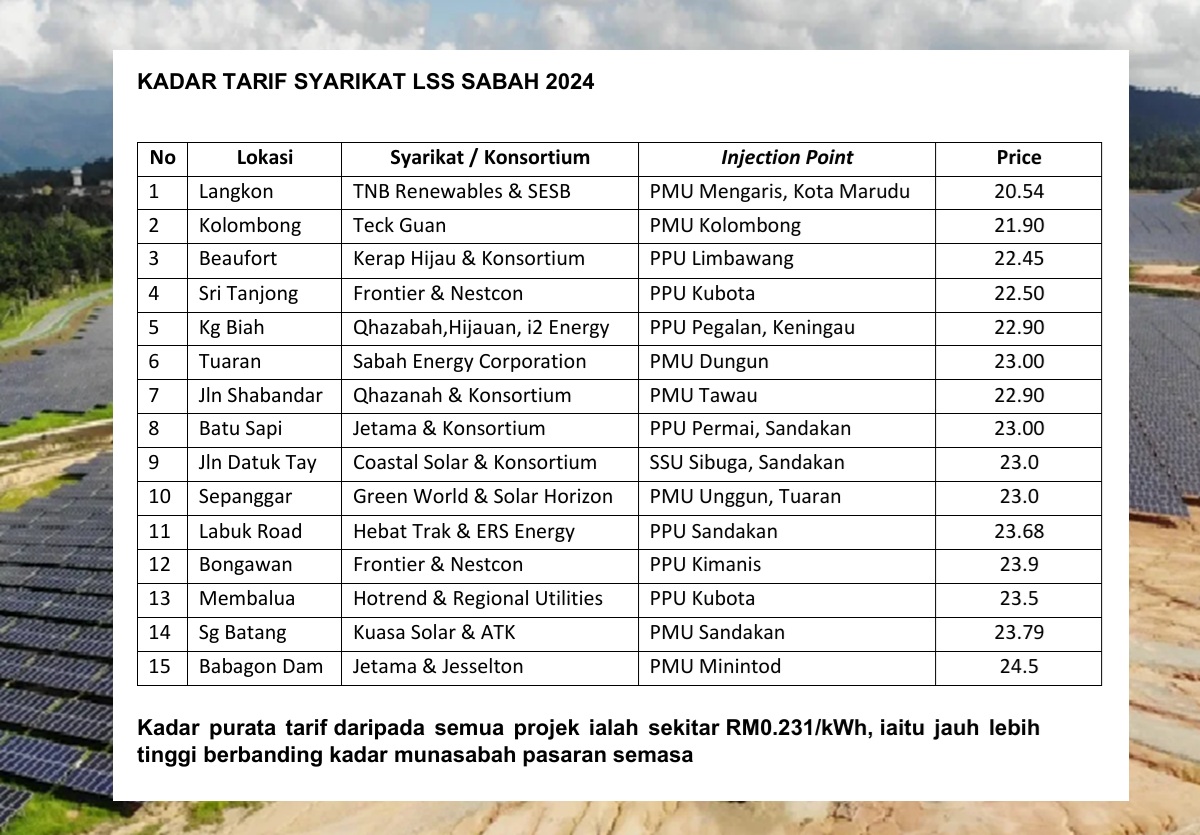 KADAR TARIF SYARIKAT LSS SABAH 2024

| No | Lokasi | Syarikat / Konsortium | Injection Point | Price |
|---|---|---|---|---|
| 1 | Langkon | TNB Renewables & SESB | PMU Mengaris, Kota Marudu | 20.54 |
| 2 | Kolombong | Teck Guan | PMU Kolombong | 21.90 |
| 3 | Beaufort | Kerap Hijau & Konsortium | PPU Limbawang | 22.45 |
| 4 | Sri Tanjong | Frontier & Nestcon | PPU Kubota | 22.50 |
| 5 | Kg Biah | Qhazabah,Hijauan, i2 Energy | PPU Pegalan, Keningau | 22.90 |
| 6 | Tuaran | Sabah Energy Corporation | PMU Dungun | 23.00 |
| 7 | Jln Shabandar | Qhazanah & Konsortium | PMU Tawau | 22.90 |
| 8 | Batu Sapi | Jetama & Konsortium | PPU Permai, Sandakan | 23.00 |
| 9 | Jln Datuk Tay | Coastal Solar & Konsortium | SSU Sibuga, Sandakan | 23.0 |
| 10 | Sepanggar | Green World & Solar Horizon | PMU Unggun, Tuaran | 23.0 |
| 11 | Labuk Road | Hebat Trak & ERS Energy | PPU Sandakan | 23.68 |
| 12 | Bongawan | Frontier & Nestcon | PPU Kimanis | 23.9 |
| 13 | Membalua | Hotrend & Regional Utilities | PPU Kubota | 23.5 |
| 14 | Sg Batang | Kuasa Solar & ATK | PMU Sandakan | 23.79 |
| 15 | Babagon Dam | Jetama & Jesselton | PMU Minintod | 24.5 |

Kadar purata tarif daripada semua projek ialah sekitar RM0.231/kWh, iaitu jauh lebih tinggi berbanding kadar munasabah pasaran semasa